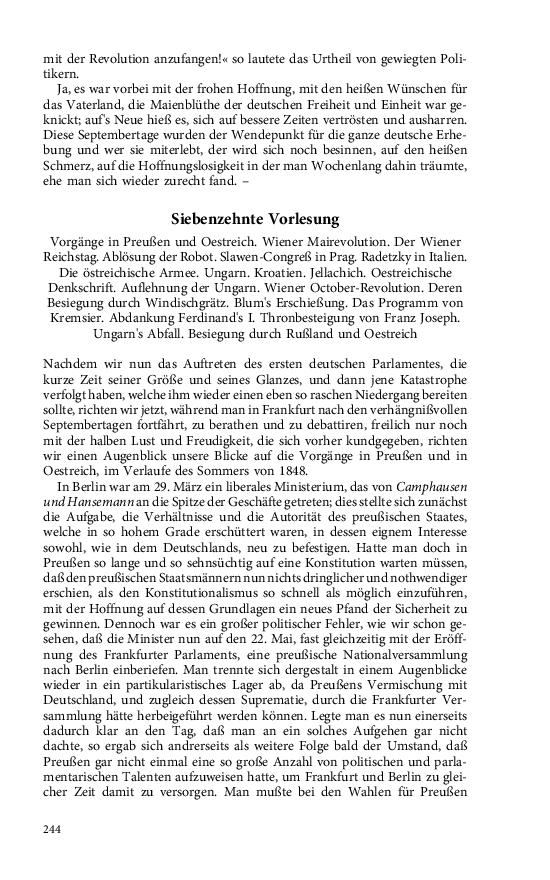 mit der Revolution anzufangen!« so lautete das Urtheil von gewiegten Politikern.

Ja, es war vorbei mit der frohen Hoffnung, mit den heißen Wünschen für das Vaterland, die Maienblüthe der deutschen Freiheit und Einheit war geknickt; auf's Neue hieß es, sich auf bessere Zeiten vertrösten und ausharren. Diese Septembertage wurden der Wendepunkt für die ganze deutsche Erhebung und wer sie miterlebt, der wird sich noch besinnen, auf den heißen Schmerz, auf die Hoffnungslosigkeit in der man Wochenlang dahin träumte, ehe man sich wieder zurecht fand. –

Siebenzehnte Vorlesung

Vorgänge in Preußen und Oestreich. Wiener Mairevolution. Der Wiener Reichstag. Ablösung der Robot. Slawen-Congreß in Prag. Radetzky in Italien. Die östreichische Armee. Ungarn. Kroatien. Jellachich. Oestreichische Denkschrift. Auflehnung der Ungarn. Wiener October-Revolution. Deren Besiegung durch Windischgrätz. Blum's Erschießung. Das Programm von Kremsier. Abdankung Ferdinand's I. Thronbesteigung von Franz Joseph. Ungarn's Abfall. Besiegung durch Rußland und Oestreich

Nachdem wir nun das Auftreten des ersten deutschen Parlamentes, die kurze Zeit seiner Größe und seines Glanzes, und dann jene Katastrophe verfolgt haben, welche ihm wieder einen eben so raschen Niedergang bereiten sollte, richten wir jetzt, während man in Frankfurt nach den verhängnißvollen Septembertagen fortfährt, zu berathen und zu debattiren, freilich nur noch mit der halben Lust und Freudigkeit, die sich vorher kundgegeben, richten wir einen Augenblick unsere Blicke auf die Vorgänge in Preußen und in Oestreich, im Verlaufe des Sommers von 1848.

In Berlin war am 29. März ein liberales Ministerium, das von Camphausen und Hansemann an die Spitze der Geschäfte getreten; dies stellte sich zunächst die Aufgabe, die Verhältnisse und die Autorität des preußischen Staates, welche in so hohem Grade erschüttert waren, in dessen eignem Interesse sowohl, wie in dem Deutschlands, neu zu befestigen. Hatte man doch in Preußen so lange und so sehnsüchtig auf eine Konstitution warten müssen, daß den preußischen Staatsmännern nun nichts dringlicher und nothwendiger erschien, als den Konstitutionalismus so schnell als möglich einzuführen, mit der Hoffnung auf dessen Grundlagen ein neues Pfand der Sicherheit zu gewinnen. Dennoch war es ein großer politischer Fehler, wie wir schon gesehen, daß die Minister nun auf den 22. Mai, fast gleichzeitig mit der Eröffnung des Frankfurter Parlaments, eine preußische Nationalversammlung nach Berlin einberiefen. Man trennte sich dergestalt in einem Augenblicke wieder in ein partikularistisches Lager ab, da Preußens Vermischung mit Deutschland, und zugleich dessen Suprematie, durch die Frankfurter Versammlung hätte herbeigeführt werden können. Legte man es nun einerseits dadurch klar an den Tag, daß man an ein solches Aufgehen gar nicht dachte, so ergab sich andrerseits als weitere Folge bald der Umstand, daß Preußen gar nicht einmal eine so große Anzahl von politischen und parlamentarischen Talenten aufzuweisen hatte, um Frankfurt und Berlin zu gleicher Zeit damit zu versorgen. Man mußte bei den Wahlen für Preußen

244